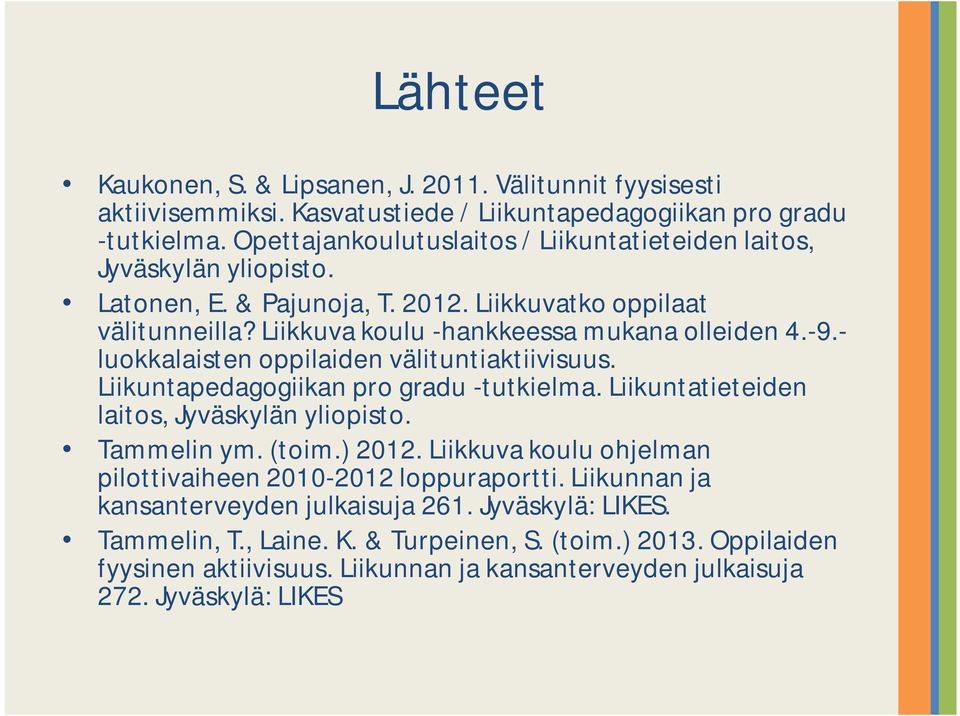 Lähteet

• Kaukonen, S. & Lipsanen, J. 2011. Välitunnit fyysisesti aktiivisemmiksi. Kasvatustiede / Liikuntapedagogiikan pro gradu -tutkielma. Opettajankoulutuslaitos / Liikuntatieteiden laitos, Jyväskylän yliopisto.
• Latonen, E. & Pajunoja, T. 2012. Liikkuvatko oppilaat välitunneilla? Liikkuva koulu -hankkeessa mukana olleiden 4.-9.-luokkalaisten oppilaiden välituntiaktiivisuus. Liikuntapedagogiikan pro gradu -tutkielma. Liikuntatieteiden laitos, Jyväskylän yliopisto.
• Tammelin ym. (toim.) 2012. Liikkuva koulu ohjelman pilottivaiheen 2010-2012 loppuraportti. Liikunnan ja kansanterveyden julkaisuja 261. Jyväskylä: LIKES.
• Tammelin, T., Laine. K. & Turpeinen, S. (toim.) 2013. Oppilaiden fyysinen aktiivisuus. Liikunnan ja kansanterveyden julkaisuja 272. Jyväskylä: LIKES